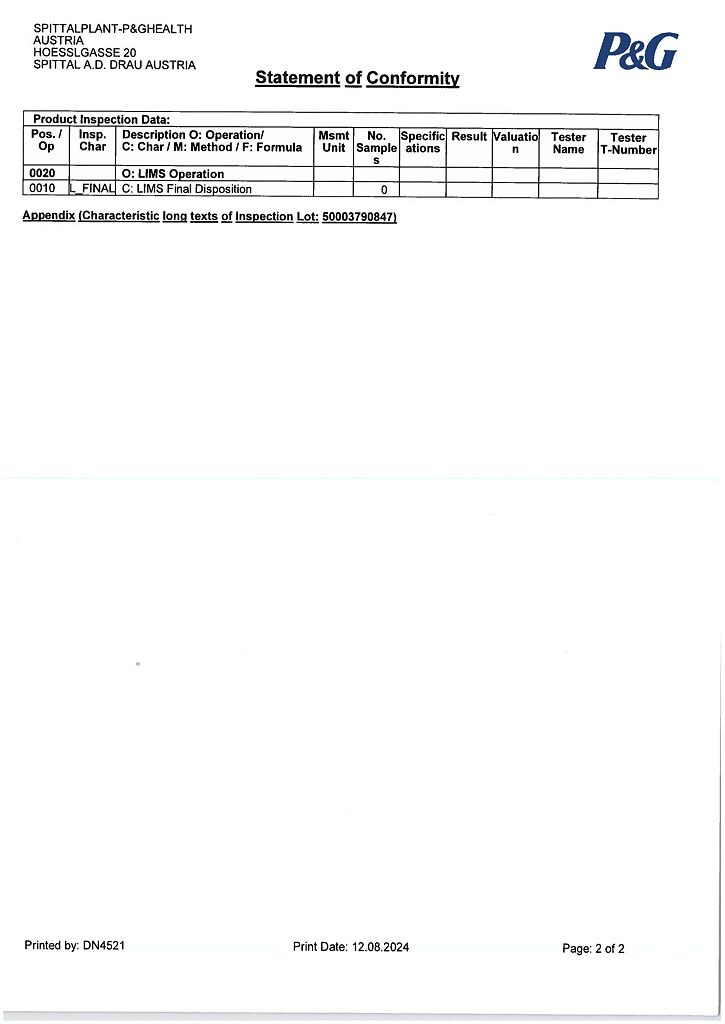 SPITTALPLANT-P&GHEALTH
AUSTRIA
HOESSLGASSE 20
SPITTAL A.D. DRAU AUSTRIA

P&G

Statement of Conformity

Product Inspection Data:

| Pos. / Op | Insp. Char | Description O: Operation/ C: Char / M: Method / F: Formula | Msmt Unit | No. Samples | Specifications | Result | Valuation | Tester Name | Tester T-Number |
|---|---|---|---|---|---|---|---|---|---|
| 0020 | | O: LIMS Operation | | | | | | | |
| 0010 | L_FINAL | C: LIMS Final Disposition | | 0 | | | | | |

Appendix (Characteristic long texts of Inspection Lot: 50003790847)

Printed by: DN4521
Print Date: 12.08.2024
Page: 2 of 2